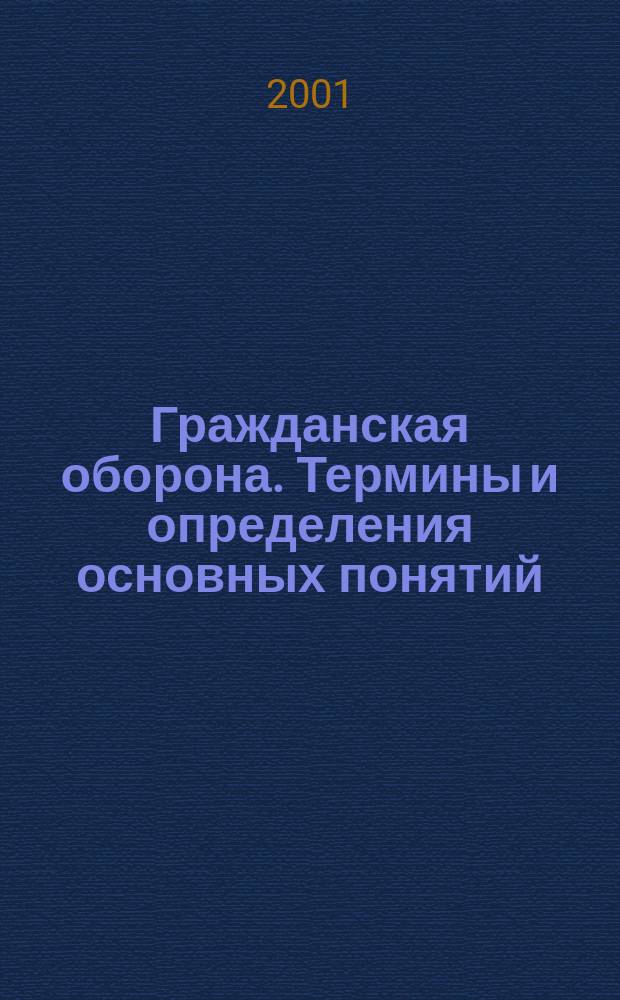 2001

Гражданская оборона. Термины и определения основных понятий